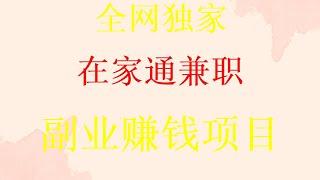 全网独家

在家通兼职

副业赚钱项目